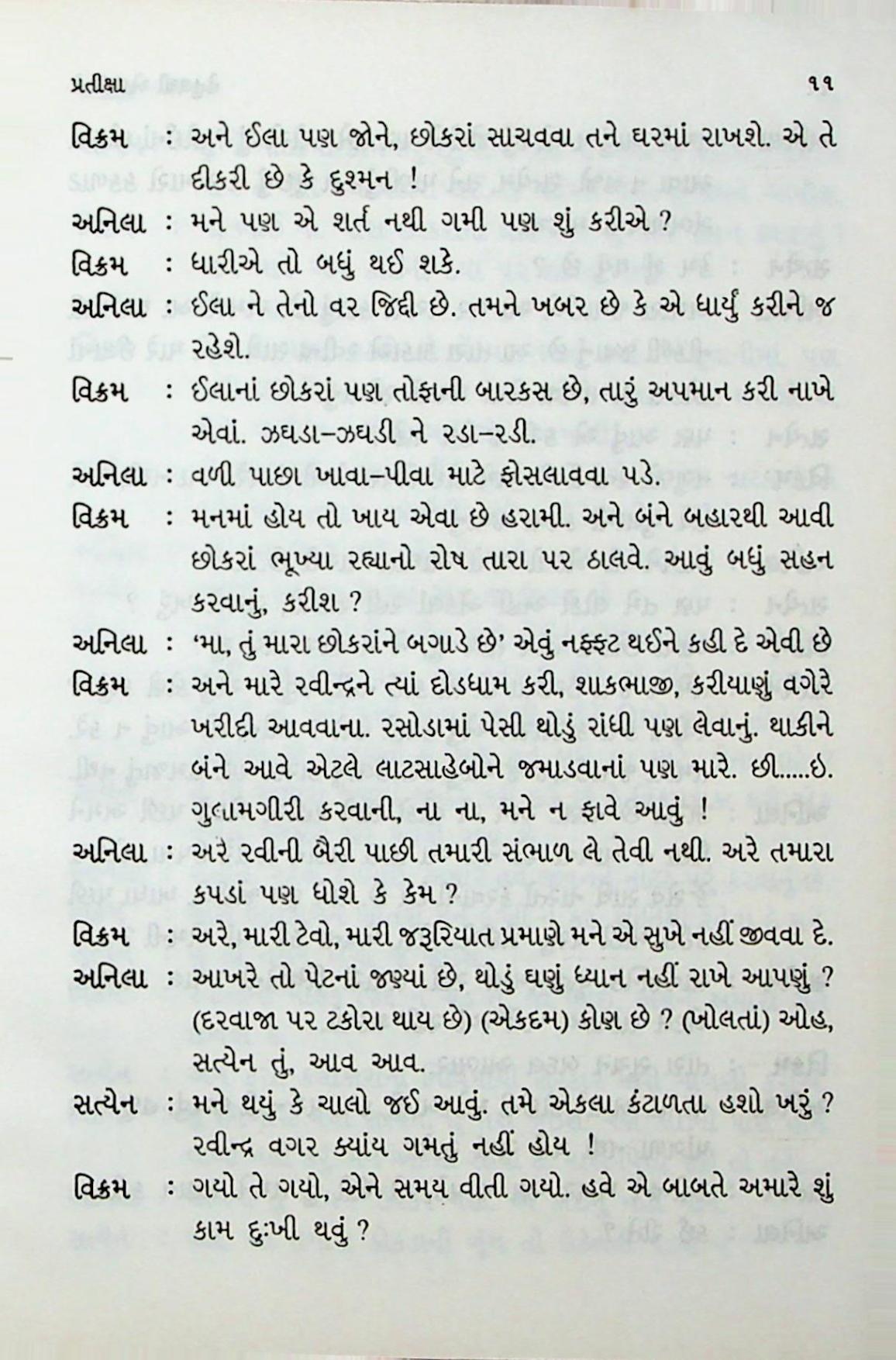 પ્રતીક્ષા ૧૧

વિક્રમ : અને ઈલા પણ જોને, છોકરાં સાચવવા તને ઘરમાં રાખશે. એ તે દીકરી છે કે દુશ્મન !

અનિલા : મને પણ એ શર્ત નથી ગમી પણ શું કરીએ ?

વિક્રમ : ધારીએ તો બધું થઈ શકે.

અનિલા : ઈલા ને તેનો વર જિદ્દી છે. તમને ખબર છે કે એ ધાર્યું કરીને જ રહેશે.

વિક્રમ : ઈલાનાં છોકરાં પણ તોફાની બારકસ છે, તારું અપમાન કરી નાખે એવાં. ઝઘડા-ઝઘડી ને રડા-રડી.

અનિલા : વળી પાછા ખાવા-પીવા માટે ફોસલાવવા પડે.

વિક્રમ : મનમાં હોય તો ખાય એવા છે હરામી. અને બંને બહારથી આવી છોકરાં ભૂખ્યા રહ્યાનો રોષ તારા પર ઠાલવે. આવું બધું સહન કરવાનું, કરીશ ?

અનિલા : 'મા, તું મારા છોકરાંને બગાડે છે' એવું નફ્ફટ થઈને કહી દે એવી છે

વિક્રમ : અને મારે રવીન્દ્રને ત્યાં દોડધામ કરી, શાકભાજી, કરીયાણું વગેરે ખરીદી આવવાના. રસોડામાં પેસી થોડું રાંધી પણ લેવાનું. થાકીને બંને આવે એટલે લાટસાહેબોને જમાડવાનાં પણ મારે. છી.....ઇ. ગુલામગીરી કરવાની, ના ના, મને ન ફાવે આવું !

અનિલા : અરે રવીની બૈરી પાછી તમારી સંભાળ લે તેવી નથી. અરે તમારા કપડાં પણ ધોશે કે કેમ ?

વિક્રમ : અરે, મારી ટેવો, મારી જરૂરિયાત પ્રમાણે મને એ સુખે નહીં જીવવા દે.

અનિલા : આખરે તો પેટનાં જણ્યાં છે, થોડું ઘણું ધ્યાન નહીં રાખે આપણું ? (દરવાજા પર ટકોરા થાય છે) (એકદમ) કોણ છે ? (ખોલતાં) ઓહ, સત્યેન તું, આવ આવ.

સત્યેન : મને થયું કે ચાલો જઈ આવું. તમે એકલા કંટાળતા હશો ખરું ? રવીન્દ્ર વગર ક્યાંય ગમતું નહીં હોય !

વિક્રમ : ગયો તે ગયો, એને સમય વીતી ગયો. હવે એ બાબતે અમારે શું કામ દુઃખી થવું ?